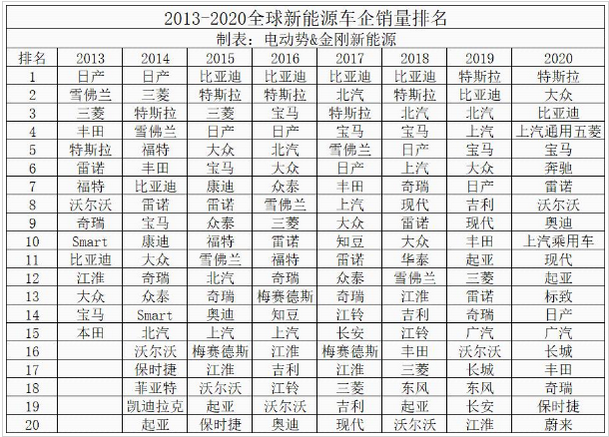 2013-2020全球新能源车企销量排名

制表：电动势&金刚新能源

| 排名 | 2013 | 2014 | 2015 | 2016 | 2017 | 2018 | 2019 | 2020 |
|---|---|---|---|---|---|---|---|---|
| 1 | 日产 | 日产 | 比亚迪 | 比亚迪 | 比亚迪 | 比亚迪 | 特斯拉 | 特斯拉 |
| 2 | 雪佛兰 | 三菱 | 特斯拉 | 特斯拉 | 北汽 | 特斯拉 | 比亚迪 | 大众 |
| 3 | 三菱 | 特斯拉 | 三菱 | 宝马 | 特斯拉 | 北汽 | 北汽 | 比亚迪 |
| 4 | 丰田 | 雪佛兰 | 日产 | 日产 | 宝马 | 宝马 | 上汽 | 上汽通用五菱 |
| 5 | 特斯拉 | 福特 | 大众 | 北汽 | 雪佛兰 | 日产 | 宝马 | 宝马 |
| 6 | 雷诺 | 丰田 | 宝马 | 大众 | 日产 | 上汽 | 大众 | 奔驰 |
| 7 | 福特 | 比亚迪 | 康迪 | 众泰 | 丰田 | 奇瑞 | 日产 | 雷诺 |
| 8 | 沃尔沃 | 雷诺 | 雷诺 | 雪佛兰 | 上汽 | 现代 | 吉利 | 沃尔沃 |
| 9 | 奇瑞 | 宝马 | 众泰 | 三菱 | 大众 | 雷诺 | 现代 | 奥迪 |
| 10 | Smart | 康迪 | 福特 | 雷诺 | 知豆 | 大众 | 丰田 | 上汽乘用车 |
| 11 | 比亚迪 | 大众 | 雪佛兰 | 福特 | 雷诺 | 华泰 | 起亚 | 现代 |
| 12 | 江淮 | 奇瑞 | 北汽 | 奇瑞 | 众泰 | 雪佛兰 | 三菱 | 起亚 |
| 13 | 大众 | 众泰 | 奇瑞 | 梅赛德斯 | 奇瑞 | 江淮 | 雷诺 | 标致 |
| 14 | 宝马 | Smart | 奥迪 | 知豆 | 江铃 | 吉利 | 奇瑞 | 日产 |
| 15 | 本田 | 北汽 | 上汽 | 上汽 | 长安 | 江铃 | 广汽 | 广汽 |
| 16 | | 沃尔沃 | 梅赛德斯 | 江淮 | 梅赛德斯 | 丰田 | 沃尔沃 | 长城 |
| 17 | | 保时捷 | 江淮 | 吉利 | 江淮 | 三菱 | 长城 | 丰田 |
| 18 | | 菲亚特 | 沃尔沃 | 江铃 | 三菱 | 东风 | 东风 | 奇瑞 |
| 19 | | 凯迪拉克 | 起亚 | 沃尔沃 | 吉利 | 起亚 | 长安 | 保时捷 |
| 20 | | 起亚 | 保时捷 | 奥迪 | 现代 | 沃尔沃 | 江淮 | 蔚来 |